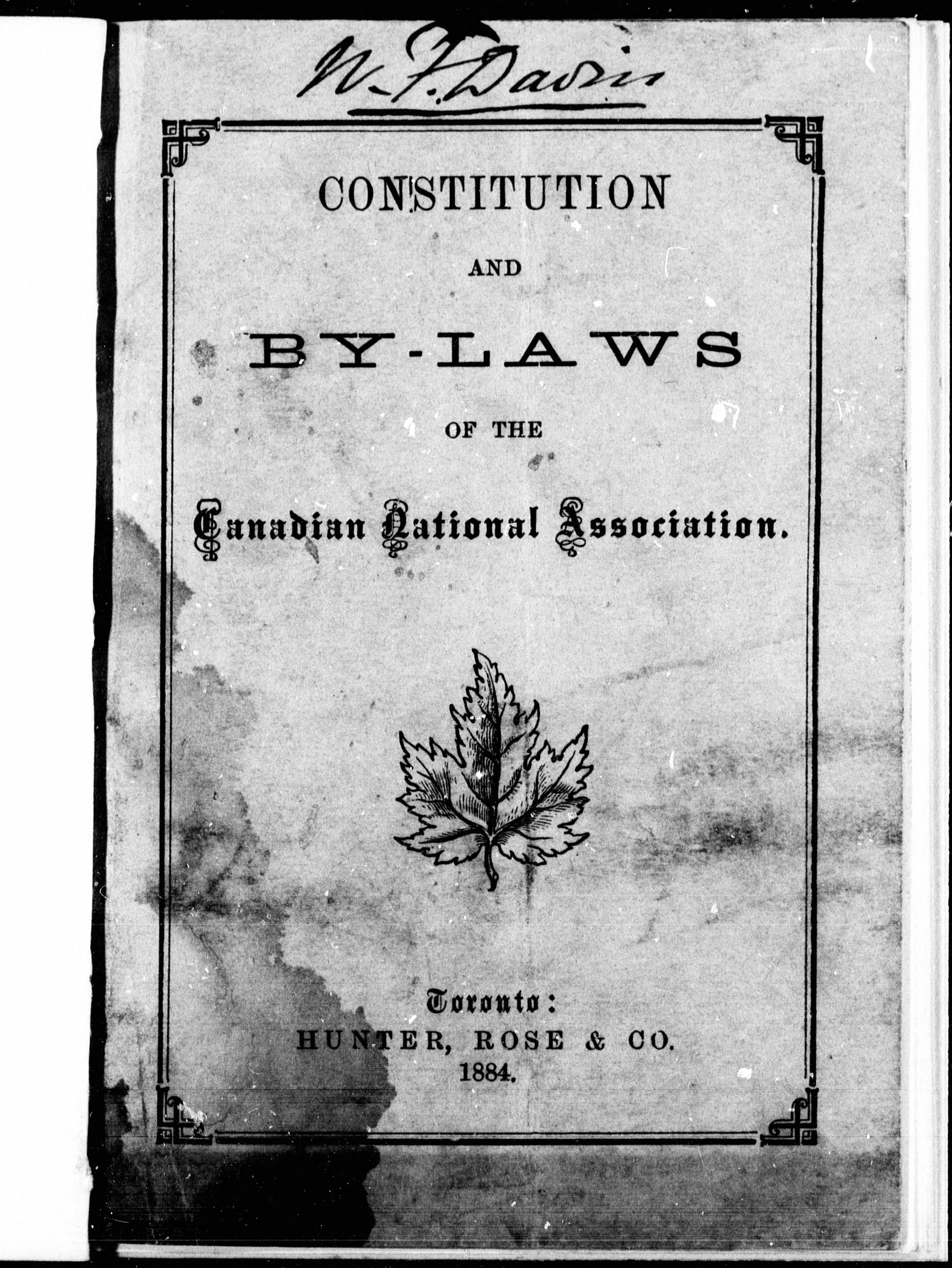 N. F. Davin

CONSTITUTION

AND

BY-LAWS

OF THE

Canadian National Association.

Toronto:
HUNTER, ROSE & CO.
1884.